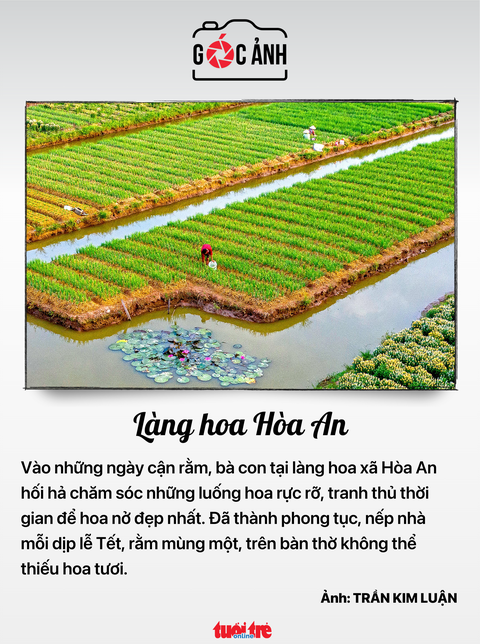 GÓC ẢNH

Làng hoa Hòa An

Vào những ngày cận rằm, bà con tại làng hoa xã Hòa An hối hả chăm sóc những luống hoa rực rỡ, tranh thủ thời gian để hoa nở đẹp nhất. Đã thành phong tục, nếp nhà mỗi dịp lễ Tết, rằm mùng một, trên bàn thờ không thể thiếu hoa tươi.

Ảnh: TRẦN KIM LUẬN

tuổi trẻ online